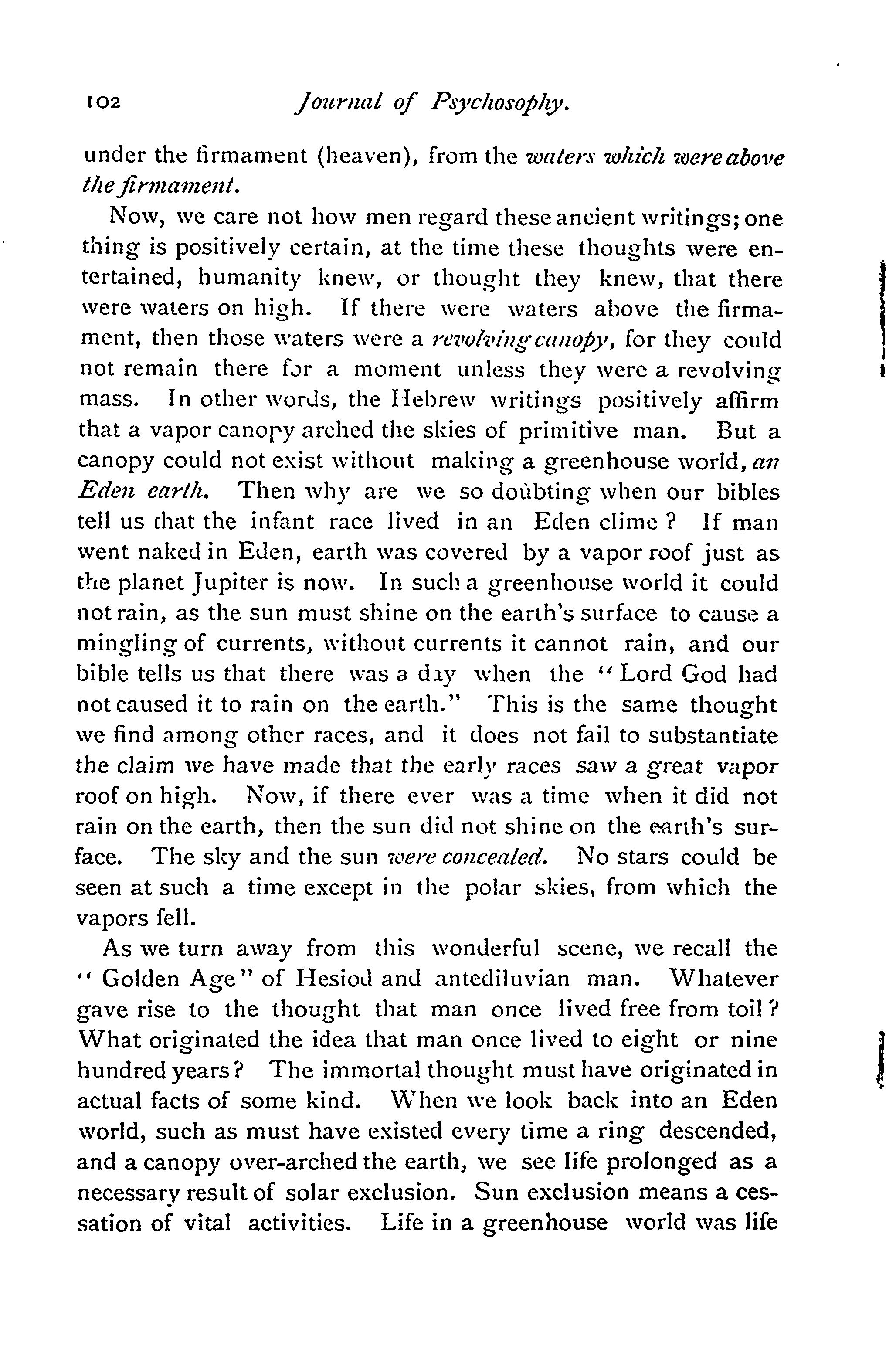 102 Journal of Psychosophy.

under the firmament (heaven), from the waters which were above the firmament.

Now, we care not how men regard these ancient writings; one thing is positively certain, at the time these thoughts were entertained, humanity knew, or thought they knew, that there were waters on high. If there were waters above the firmament, then those waters were a revolving canopy, for they could not remain there for a moment unless they were a revolving mass. In other words, the Hebrew writings positively affirm that a vapor canopy arched the skies of primitive man. But a canopy could not exist without making a greenhouse world, an Eden earth. Then why are we so doubting when our bibles tell us that the infant race lived in an Eden clime? If man went naked in Eden, earth was covered by a vapor roof just as the planet Jupiter is now. In such a greenhouse world it could not rain, as the sun must shine on the earth's surface to cause a mingling of currents, without currents it cannot rain, and our bible tells us that there was a day when the "Lord God had not caused it to rain on the earth." This is the same thought we find among other races, and it does not fail to substantiate the claim we have made that the early races saw a great vapor roof on high. Now, if there ever was a time when it did not rain on the earth, then the sun did not shine on the earth's surface. The sky and the sun were concealed. No stars could be seen at such a time except in the polar skies, from which the vapors fell.

As we turn away from this wonderful scene, we recall the "Golden Age" of Hesiod and antediluvian man. Whatever gave rise to the thought that man once lived free from toil? What originated the idea that man once lived to eight or nine hundred years? The immortal thought must have originated in actual facts of some kind. When we look back into an Eden world, such as must have existed every time a ring descended, and a canopy over-arched the earth, we see life prolonged as a necessary result of solar exclusion. Sun exclusion means a cessation of vital activities. Life in a greenhouse world was life